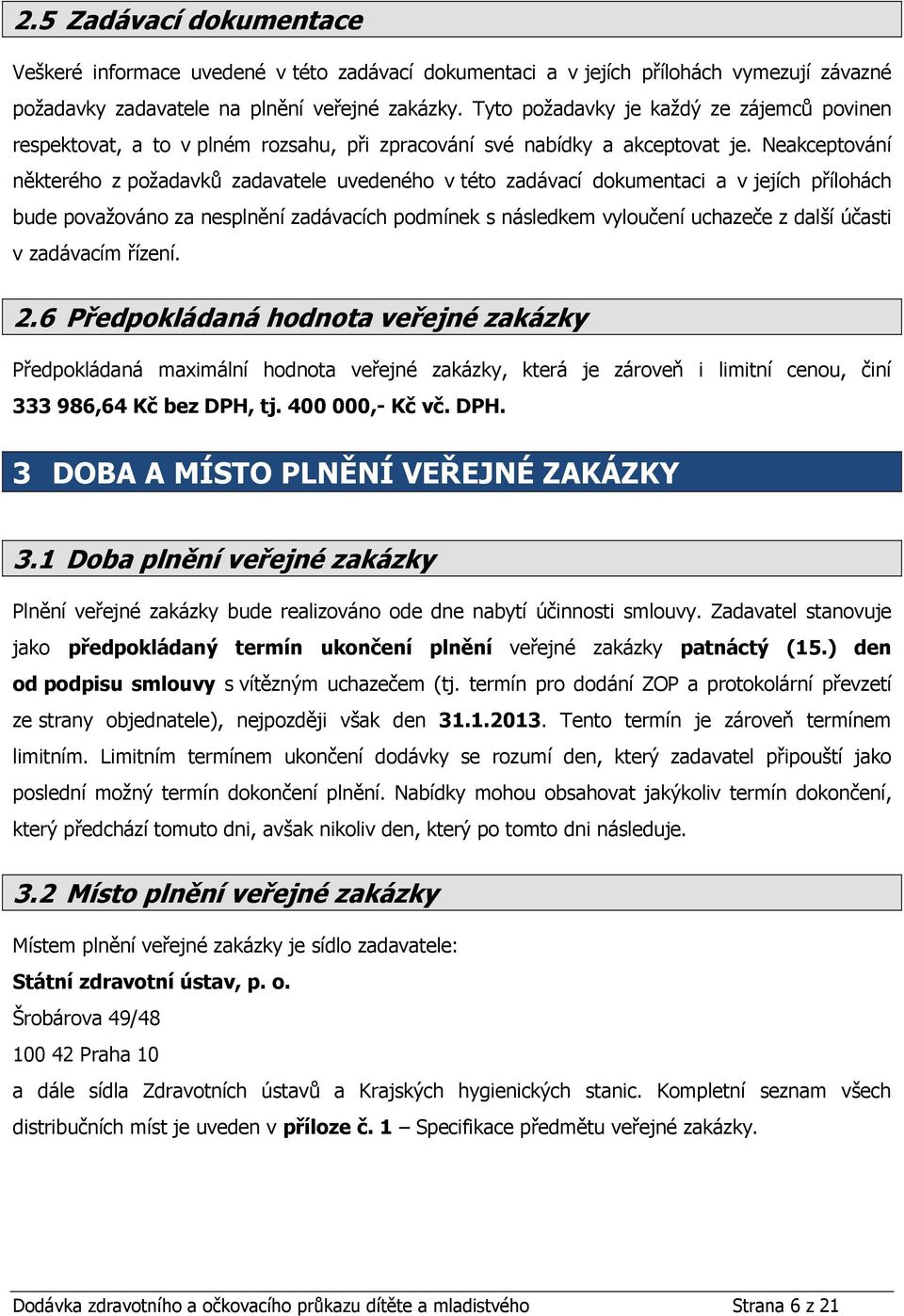 2.5 Zadávací dokumentace

Veškeré informace uvedené v této zadávací dokumentaci a v jejích přílohách vymezují závazné požadavky zadavatele na plnění veřejné zakázky. Tyto požadavky je každý ze zájemců povinen respektovat, a to v plném rozsahu, při zpracování své nabídky a akceptovat je. Neakceptování některého z požadavků zadavatele uvedeného v této zadávací dokumentaci a v jejích přílohách bude považováno za nesplnění zadávacích podmínek s následkem vyloučení uchazeče z další účasti v zadávacím řízení.

2.6 Předpokládaná hodnota veřejné zakázky

Předpokládaná maximální hodnota veřejné zakázky, která je zároveň i limitní cenou, činí 333 986,64 Kč bez DPH, tj. 400 000,- Kč vč. DPH.

3 DOBA A MÍSTO PLNĚNÍ VEŘEJNÉ ZAKÁZKY

3.1 Doba plnění veřejné zakázky

Plnění veřejné zakázky bude realizováno ode dne nabytí účinnosti smlouvy. Zadavatel stanovuje jako předpokládaný termín ukončení plnění veřejné zakázky patnáctý (15.) den od podpisu smlouvy s vítězným uchazečem (tj. termín pro dodání ZOP a protokolární převzetí ze strany objednatele), nejpozději však den 31.1.2013. Tento termín je zároveň termínem limitním. Limitním termínem ukončení dodávky se rozumí den, který zadavatel připouští jako poslední možný termín dokončení plnění. Nabídky mohou obsahovat jakýkoliv termín dokončení, který předchází tomuto dni, avšak nikoliv den, který po tomto dni následuje.

3.2 Místo plnění veřejné zakázky

Místem plnění veřejné zakázky je sídlo zadavatele:

Státní zdravotní ústav, p. o.

Šrobárova 49/48

100 42 Praha 10

a dále sídla Zdravotních ústavů a Krajských hygienických stanic. Kompletní seznam všech distribučních míst je uveden v příloze č. 1 – Specifikace předmětu veřejné zakázky.

Dodávka zdravotního a očkovacího průkazu dítěte a mladistvého Strana 6 z 21